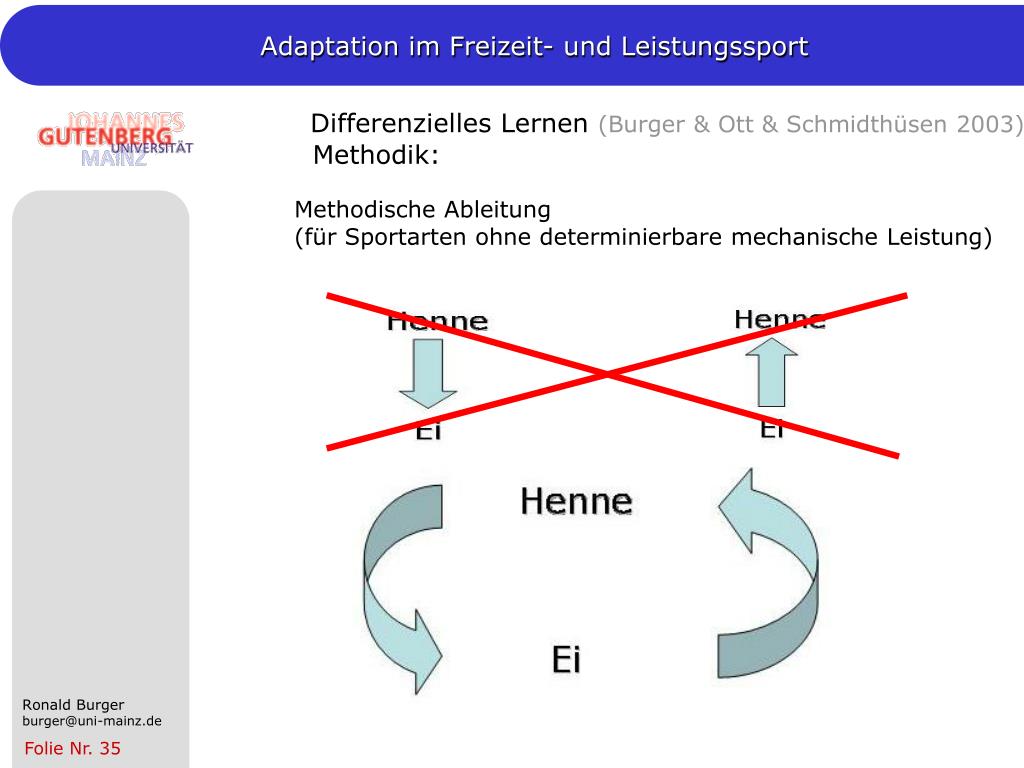 Adaptation im Freizeit- und Leistungssport

JOHANNES GUTENBERG UNIVERSITÄT MAINZ

Differenzielles Lernen (Burger & Ott & Schmidthüsen 2003)
Methodik:

Methodische Ableitung
(für Sportarten ohne determinierbare mechanische Leistung)

Henne
Ei

Henne
Ei

Henne
Ei

Ronald Burger
burger@uni-mainz.de

Folie Nr. 35